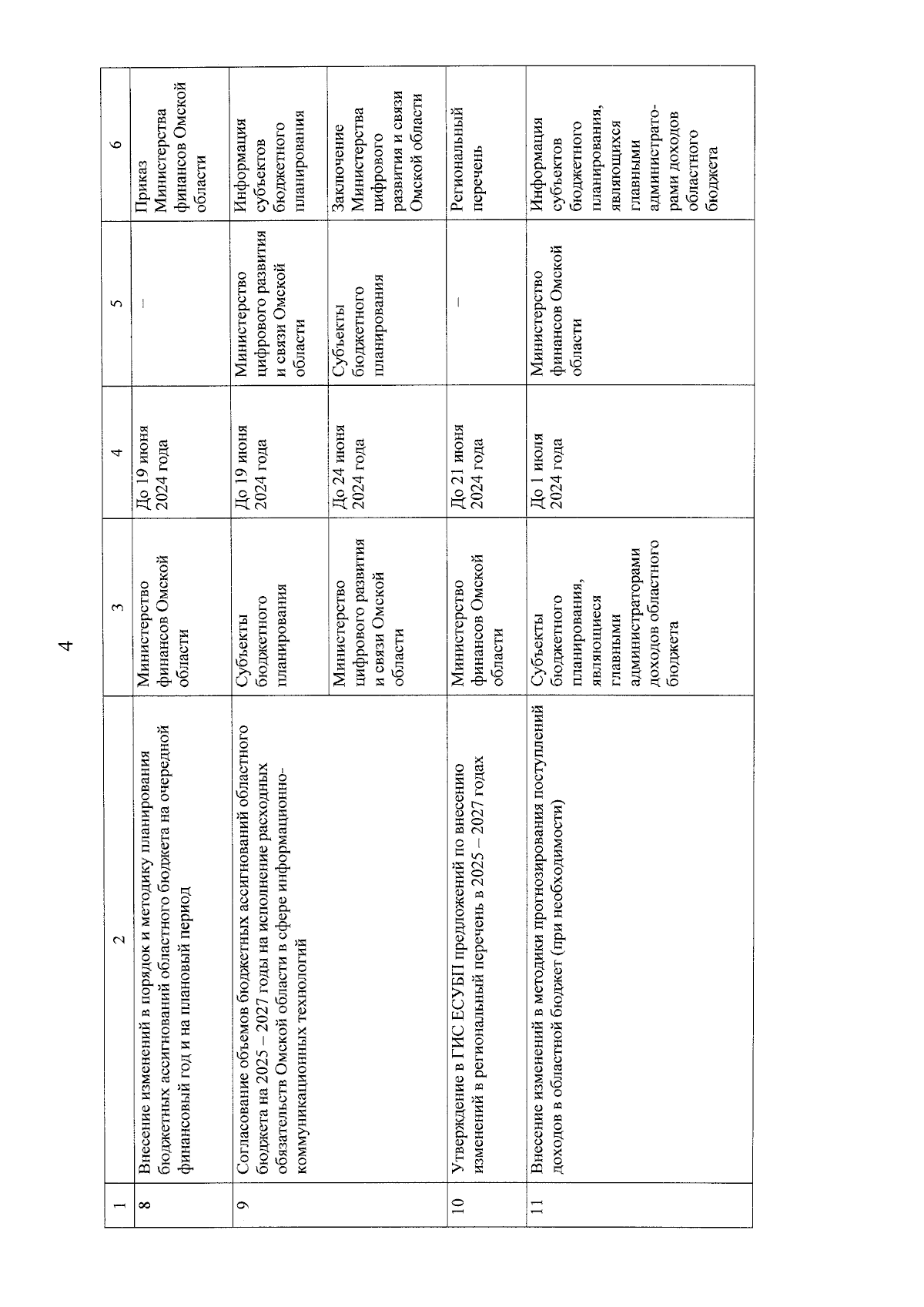 4

| 1 | 2 | 3 | 4 | 5 | 6 |
|---|---|---|---|---|---|
| 8 | Внесение изменений в порядок и методику планирования бюджетных ассигнований областного бюджета на очередной финансовый год и на плановый период | Министерство финансов Омской области | До 19 июня 2024 года | – | Приказ Министерства финансов Омской области |
| 9 | Согласование объемов бюджетных ассигнований областного бюджета на 2025 – 2027 годы на исполнение расходных обязательств Омской области в сфере информационно-коммуникационных технологий | Субъекты бюджетного планирования | До 19 июня 2024 года | Министерство цифрового развития и связи Омской области | Информация субъектов бюджетного планирования |
| | | Министерство цифрового развития и связи Омской области | До 24 июня 2024 года | Субъекты бюджетного планирования | Заключение Министерства цифрового развития и связи Омской области |
| 10 | Утверждение в ГИС ЕСУБП предложений по внесению изменений в региональный перечень в 2025 – 2027 годах | Министерство финансов Омской области | До 21 июня 2024 года | – | Региональный перечень |
| 11 | Внесение изменений в методики прогнозирования поступлений доходов в областной бюджет (при необходимости) | Субъекты бюджетного планирования, являющиеся главными администраторами доходов областного бюджета | До 1 июля 2024 года | Министерство финансов Омской области | Информация субъектов бюджетного планирования, являющихся главными администраторами доходов областного бюджета |